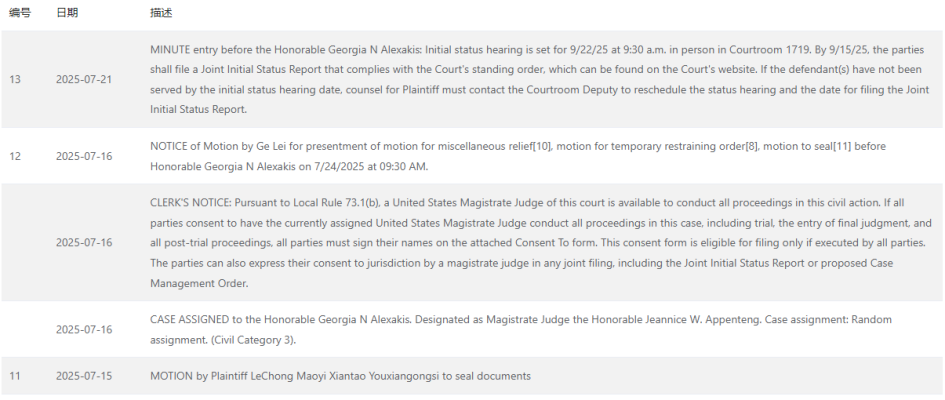 | 编号 | 日期 | 描述 |
|---|---|---|
| 13 | 2025-07-21 | MINUTE entry before the Honorable Georgia N Alexakis: Initial status hearing is set for 9/22/25 at 9:30 a.m. in person in Courtroom 1719. By 9/15/25, the parties shall file a Joint Initial Status Report that complies with the Court's standing order, which can be found on the Court's website. If the defendant(s) have not been served by the initial status hearing date, counsel for Plaintiff must contact the Courtroom Deputy to reschedule the status hearing and the date for filing the Joint Initial Status Report. |
| 12 | 2025-07-16 | NOTICE of Motion by Ge Lei for presentment of motion for miscellaneous relief[10], motion for temporary restraining order[8], motion to seal[11] before Honorable Georgia N Alexakis on 7/24/2025 at 09:30 AM. |
| | 2025-07-16 | CLERK'S NOTICE: Pursuant to Local Rule 73.1(b), a United States Magistrate Judge of this court is available to conduct all proceedings in this civil action. If all parties consent to have the currently assigned United States Magistrate Judge conduct all proceedings in this case, including trial, the entry of final judgment, and all post-trial proceedings, all parties must sign their names on the attached Consent To form. This consent form is eligible for filing only if executed by all parties. The parties can also express their consent to jurisdiction by a magistrate judge in any joint filing, including the Joint Initial Status Report or proposed Case Management Order. |
| | 2025-07-16 | CASE ASSIGNED to the Honorable Georgia N Alexakis. Designated as Magistrate Judge the Honorable Jeannice W. Appenteng. Case assignment: Random assignment. (Civil Category 3). |
| 11 | 2025-07-15 | MOTION by Plaintiff LeChong Maoyi Xiantao Youxiangongsi to seal documents |